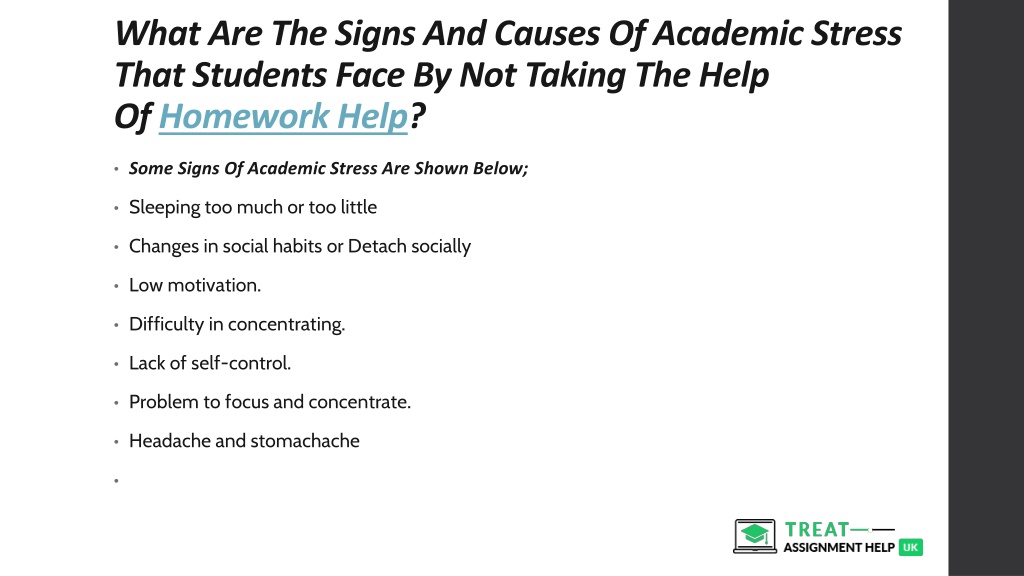 What Are The Signs And Causes Of Academic Stress That Students Face By Not Taking The Help Of Homework Help?

• Some Signs Of Academic Stress Are Shown Below;
• Sleeping too much or too little
• Changes in social habits or Detach socially
• Low motivation.
• Difficulty in concentrating.
• Lack of self-control.
• Problem to focus and concentrate.
• Headache and stomachache
•

TREAT
ASSIGNMENT HELP UK